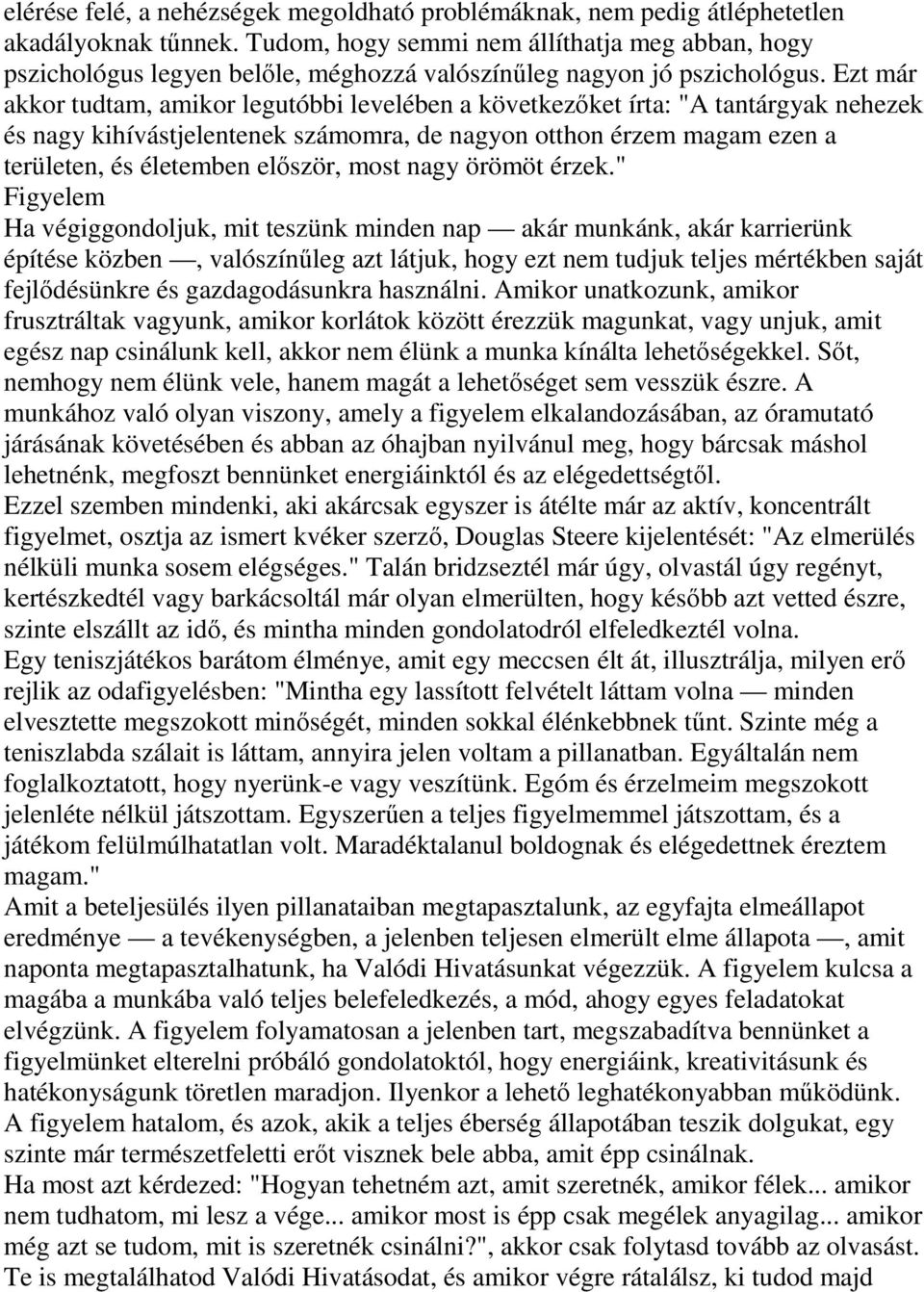 elérése felé, a nehézségek megoldható problémáknak, nem pedig átléphetetlen akadályoknak tűnnek. Tudom, hogy semmi nem állíthatja meg abban, hogy pszichológus legyen belőle, méghozzá valószínűleg nagyon jó pszichológus. Ezt már akkor tudtam, amikor legutóbbi levelében a következőket írta: "A tantárgyak nehezek és nagy kihívástjelentenek számomra, de nagyon otthon érzem magam ezen a területen, és életemben először, most nagy örömöt érzek."
Figyelem
Ha végiggondoljuk, mit teszünk minden nap — akár munkánk, akár karrierünk építése közben —, valószínűleg azt látjuk, hogy ezt nem tudjuk teljes mértékben saját fejlődésünkre és gazdagodásunkra használni. Amikor unatkozunk, amikor frusztráltak vagyunk, amikor korlátok között érezzük magunkat, vagy unjuk, amit egész nap csinálunk kell, akkor nem élünk a munka kínálta lehetőségekkel. Sőt, nemhogy nem élünk vele, hanem magát a lehetőséget sem vesszük észre. A munkához való olyan viszony, amely a figyelem elkalandozásában, az óramutató járásának követésében és abban az óhajban nyilvánul meg, hogy bárcsak máshol lehetnénk, megfoszt bennünket energiáinktól és az elégedettségtől.
Ezzel szemben mindenki, aki akárcsak egyszer is átélte már az aktív, koncentrált figyelmet, osztja az ismert kvéker szerző, Douglas Steere kijelentését: "Az elmerülés nélküli munka sosem elégséges." Talán bridzseztél már úgy, olvastál úgy regényt, kertészkedtél vagy barkácsoltál már olyan elmerülten, hogy később azt vetted észre, szinte elszállt az idő, és mintha minden gondolatodról elfeledkeztél volna.
Egy teniszjátékos barátom élménye, amit egy meccsen élt át, illusztrálja, milyen erő rejlik az odafigyelésben: "Mintha egy lassított felvételt láttam volna — minden elvesztette megszokott minőségét, minden sokkal élénkebbnek tűnt. Szinte még a teniszlabda szálait is láttam, annyira jelen voltam a pillanatban. Egyáltalán nem foglalkoztatott, hogy nyerünk-e vagy veszítünk. Egóm és érzelmeim megszokott jelenléte nélkül játszottam. Egyszerűen a teljes figyelmemmel játszottam, és a játékom felülmúlhatatlan volt. Maradéktalanul boldognak és elégedettnek éreztem magam."
Amit a beteljesülés ilyen pillanataiban megtapasztalunk, az egyfajta elmeállapot eredménye — a tevékenységben, a jelenben teljesen elmerült elme állapota —, amit naponta megtapasztalhatunk, ha Valódi Hivatásunkat végezzük. A figyelem kulcsa a magába a munkába való teljes belefeledkezés, a mód, ahogy egyes feladatokat elvégzünk. A figyelem folyamatosan a jelenben tart, megszabadítva bennünket a figyelmünket elterelni próbáló gondolatoktól, hogy energiáink, kreativitásunk és hatékonyságunk töretlen maradjon. Ilyenkor a lehető leghatékonyabban működünk.
A figyelem hatalom, és azok, akik a teljes éberség állapotában teszik dolgukat, egy szinte már természetfeletti erőt visznek bele abba, amit épp csinálnak.
Ha most azt kérdezed: "Hogyan tehetném azt, amit szeretnék, amikor félek... amikor nem tudhatom, mi lesz a vége... amikor most is épp csak megélek anyagilag... amikor még azt se tudom, mit is szeretnék csinálni?", akkor csak folytasd tovább az olvasást.
Te is megtalálhatod Valódi Hivatásodat, és amikor végre rátalálsz, ki tudod majd